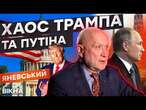 ХАОС ТРАМПА
ТА ПУТІНА
ЯНЕВСЬКИЙ
ВІКНА